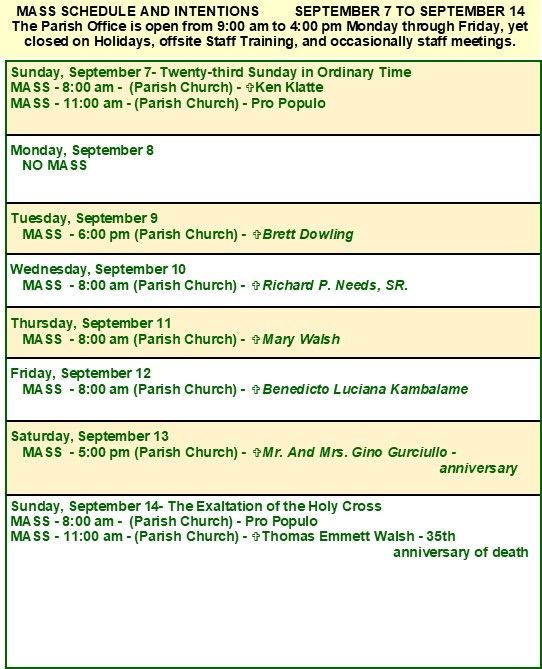 MASS SCHEDULE AND INTENTIONS SEPTEMBER 7 TO SEPTEMBER 14
The Parish Office is open from 9:00 am to 4:00 pm Monday through Friday, yet closed on Holidays, offsite Staff Training, and occasionally staff meetings.

Sunday, September 7- Twenty-third Sunday in Ordinary Time
MASS - 8:00 am - (Parish Church) - ✞Ken Klatte
MASS - 11:00 am - (Parish Church) - Pro Populo

Monday, September 8
NO MASS

Tuesday, September 9
MASS - 6:00 pm (Parish Church) - ✞Brett Dowling

Wednesday, September 10
MASS - 8:00 am (Parish Church) - ✞Richard P. Needs, SR.

Thursday, September 11
MASS - 8:00 am (Parish Church) - ✞Mary Walsh

Friday, September 12
MASS - 8:00 am (Parish Church) - ✞Benedicto Luciana Kambalame

Saturday, September 13
MASS - 5:00 pm (Parish Church) - ✞Mr. And Mrs. Gino Gurciullo - anniversary

Sunday, September 14- The Exaltation of the Holy Cross
MASS - 8:00 am - (Parish Church) - Pro Populo
MASS - 11:00 am - (Parish Church) - ✞Thomas Emmett Walsh - 35th anniversary of death